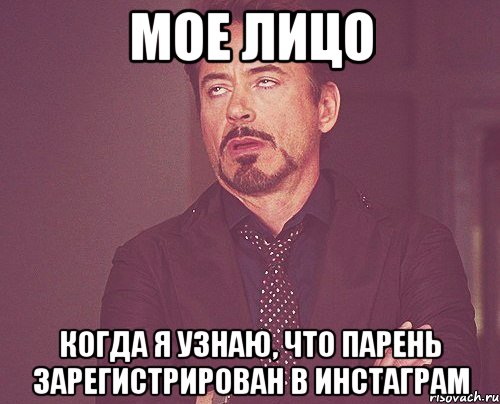 МОЕ ЛИЦО

КОГДА Я УЗНАЮ, ЧТО ПАРЕНЬ ЗАРЕГИСТРИРОВАН В ИНСТАГРАМ

risovach.ru